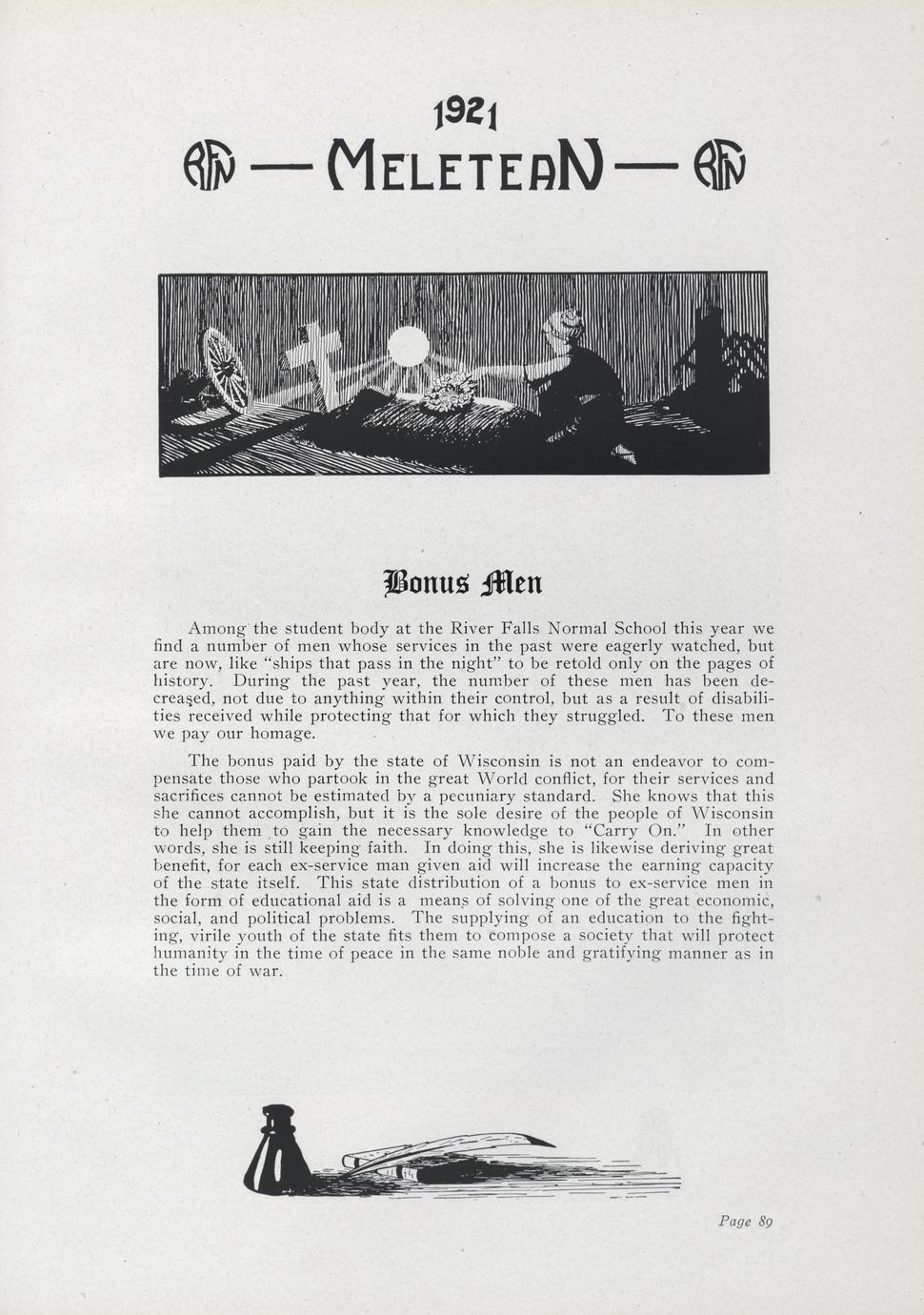 1921

RFN — MELETEAN — RFN

Bonus Men

Among the student body at the River Falls Normal School this year we find a number of men whose services in the past were eagerly watched, but are now, like "ships that pass in the night" to be retold only on the pages of history. During the past year, the number of these men has been decreased, not due to anything within their control, but as a result of disabilities received while protecting that for which they struggled. To these men we pay our homage.

The bonus paid by the state of Wisconsin is not an endeavor to compensate those who partook in the great World conflict, for their services and sacrifices cannot be estimated by a pecuniary standard. She knows that this she cannot accomplish, but it is the sole desire of the people of Wisconsin to help them to gain the necessary knowledge to "Carry On." In other words, she is still keeping faith. In doing this, she is likewise deriving great benefit, for each ex-service man given aid will increase the earning capacity of the state itself. This state distribution of a bonus to ex-service men in the form of educational aid is a means of solving one of the great economic, social, and political problems. The supplying of an education to the fighting, virile youth of the state fits them to compose a society that will protect humanity in the time of peace in the same noble and gratifying manner as in the time of war.

Page 89